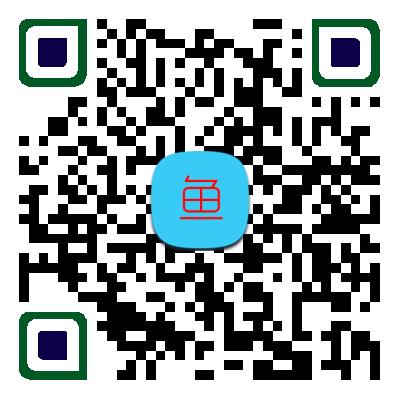 鱼